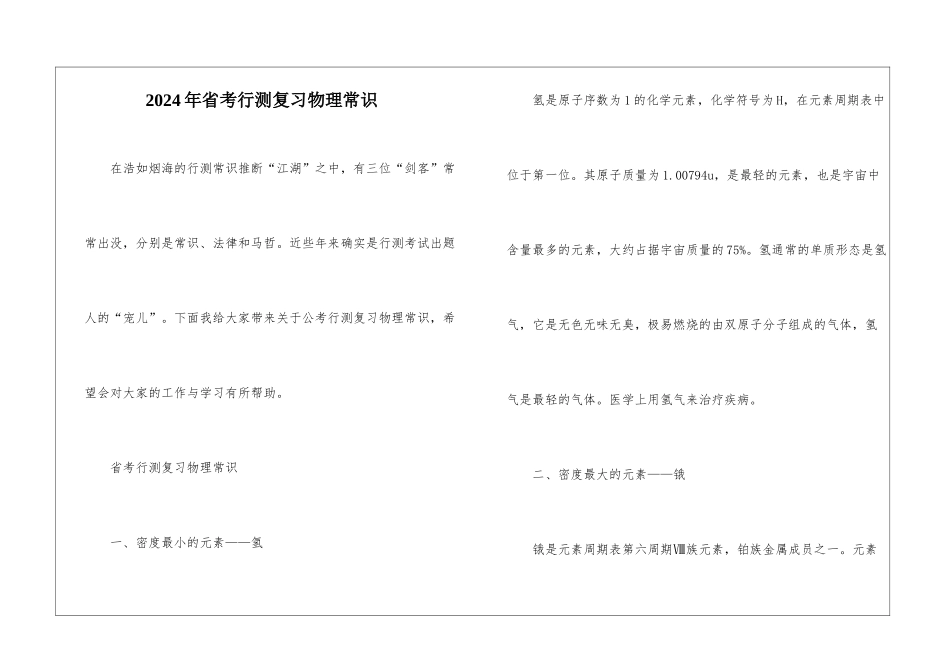 2024年省考行测复习物理常识

在浩如烟海的行测常识推断“江湖”之中，有三位“剑客”常常出没，分别是常识、法律和马哲。近些年来确实是行测考试出题人的“宠儿”。下面我给大家带来关于公考行测复习物理常识，希望会对大家的工作与学习有所帮助。

省考行测复习物理常识

一、密度最小的元素——氢

氢是原子序数为1的化学元素，化学符号为H，在元素周期表中位于第一位。其原子质量为1.00794u，是最轻的元素，也是宇宙中含量最多的元素，大约占据宇宙质量的75%。氢通常的单质形态是氢气，它是无色无味无臭，极易燃烧的由双原子分子组成的气体，氢气是最轻的气体。医学上用氢气来治疗疾病。

二、密度最大的元素——锇

锇是元素周期表第六周期Ⅷ族元素，铂族金属成员之一。元素